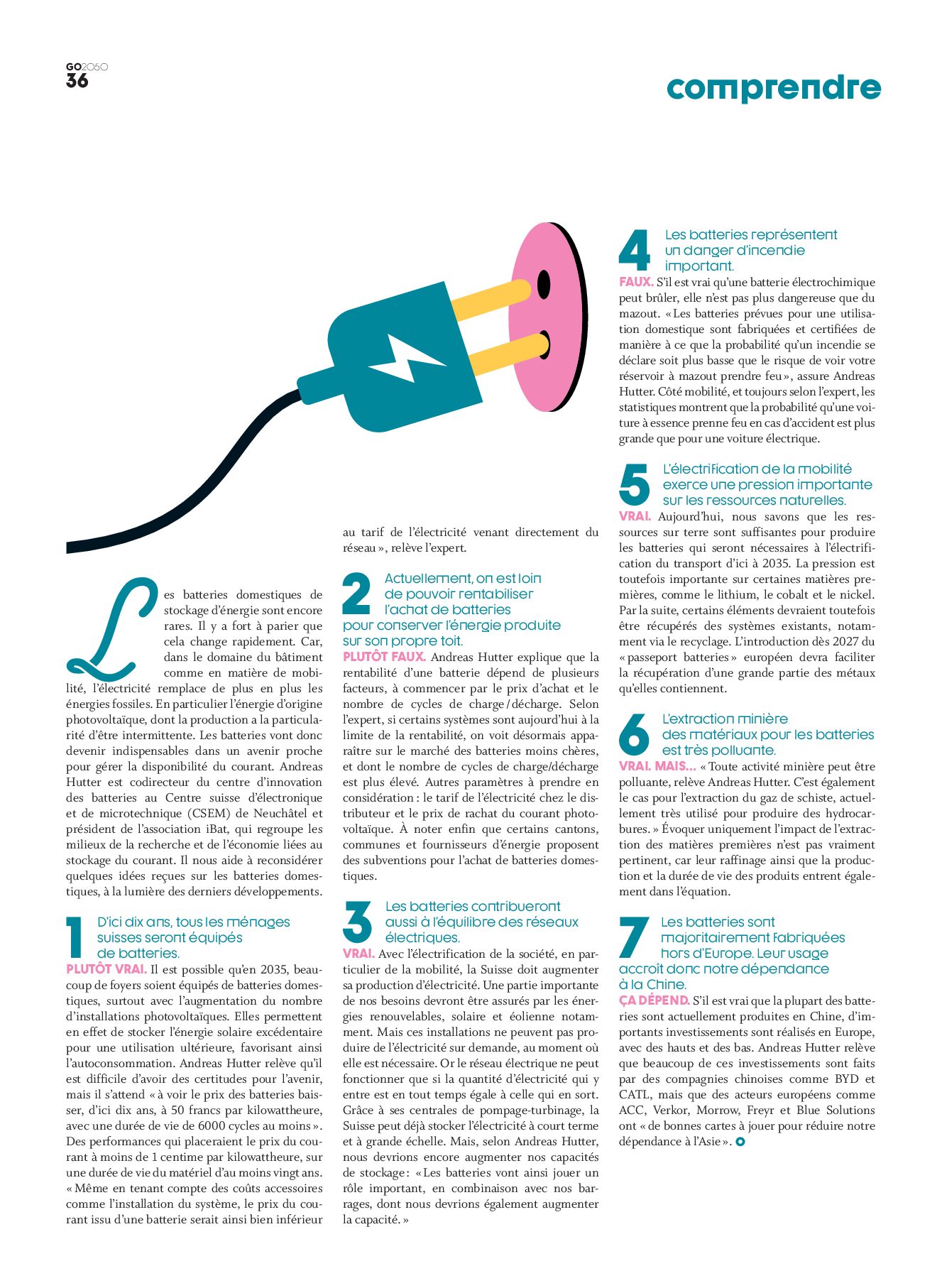 GO2050
36

comprendre

Les batteries domestiques de stockage d'énergie sont encore rares. Il y a fort à parier que cela change rapidement. Car, dans le domaine du bâtiment comme en matière de mobilité, l'électricité remplace de plus en plus les énergies fossiles. En particulier l'énergie d'origine photovoltaïque, dont la production a la particularité d'être intermittente. Les batteries vont donc devenir indispensables dans un avenir proche pour gérer la disponibilité du courant. Andreas Hutter est codirecteur du centre d'innovation des batteries au Centre suisse d'électronique et de microtechnique (CSEM) de Neuchâtel et président de l'association iBat, qui regroupe les milieux de la recherche et de l'économie liées au stockage du courant. Il nous aide à reconsidérer quelques idées reçues sur les batteries domestiques, à la lumière des derniers développements.

1 D'ici dix ans, tous les ménages suisses seront équipés de batteries.
PLUTÔT VRAI. Il est possible qu'en 2035, beaucoup de foyers soient équipés de batteries domestiques, surtout avec l'augmentation du nombre d'installations photovoltaïques. Elles permettent en effet de stocker l'énergie solaire excédentaire pour une utilisation ultérieure, favorisant ainsi l'autoconsommation. Andreas Hutter relève qu'il est difficile d'avoir des certitudes pour l'avenir, mais il s'attend « à voir le prix des batteries baisser, d'ici dix ans, à 50 francs par kilowattheure, avec une durée de vie de 6000 cycles au moins ». Des performances qui placeraient le prix du courant à moins de 1 centime par kilowattheure, sur une durée de vie du matériel d'au moins vingt ans. « Même en tenant compte des coûts accessoires comme l'installation du système, le prix du courant issu d'une batterie serait ainsi bien inférieur au tarif de l'électricité venant directement du réseau », relève l'expert.

2 Actuellement, on est loin de pouvoir rentabiliser l'achat de batteries pour conserver l'énergie produite sur son propre toit.
PLUTÔT FAUX. Andreas Hutter explique que la rentabilité d'une batterie dépend de plusieurs facteurs, à commencer par le prix d'achat et le nombre de cycles de charge / décharge. Selon l'expert, si certains systèmes sont aujourd'hui à la limite de la rentabilité, on voit désormais apparaître sur le marché des batteries moins chères, et dont le nombre de cycles de charge/décharge est plus élevé. Autres paramètres à prendre en considération : le tarif de l'électricité chez le distributeur et le prix de rachat du courant photovoltaïque. À noter enfin que certains cantons, communes et fournisseurs d'énergie proposent des subventions pour l'achat de batteries domestiques.

3 Les batteries contribueront aussi à l'équilibre des réseaux électriques.
VRAI. Avec l'électrification de la société, en particulier de la mobilité, la Suisse doit augmenter sa production d'électricité. Une partie importante de nos besoins devront être assurés par les énergies renouvelables, solaire et éolienne notamment. Mais ces installations ne peuvent pas produire de l'électricité sur demande, au moment où elle est nécessaire. Or le réseau électrique ne peut fonctionner que si la quantité d'électricité qui y entre est en tout temps égale à celle qui en sort. Grâce à ses centrales de pompage-turbinage, la Suisse peut déjà stocker l'électricité à court terme et à grande échelle. Mais, selon Andreas Hutter, nous devrions encore augmenter nos capacités de stockage : « Les batteries vont ainsi jouer un rôle important, en combinaison avec nos barrages, dont nous devrions également augmenter la capacité. »

4 Les batteries représentent un danger d'incendie important.
FAUX. S'il est vrai qu'une batterie électrochimique peut brûler, elle n'est pas plus dangereuse que du mazout. « Les batteries prévues pour une utilisation domestique sont fabriquées et certifiées de manière à ce que la probabilité qu'un incendie se déclare soit plus basse que le risque de voir votre réservoir à mazout prendre feu », assure Andreas Hutter. Côté mobilité, et toujours selon l'expert, les statistiques montrent que la probabilité qu'une voiture à essence prenne feu en cas d'accident est plus grande que pour une voiture électrique.

5 L'électrification de la mobilité exerce une pression importante sur les ressources naturelles.
VRAI. Aujourd'hui, nous savons que les ressources sur terre sont suffisantes pour produire les batteries qui seront nécessaires à l'électrification du transport d'ici à 2035. La pression est toutefois importante sur certaines matières premières, comme le lithium, le cobalt et le nickel. Par la suite, certains éléments devraient toutefois être récupérés des systèmes existants, notamment via le recyclage. L'introduction dès 2027 du « passeport batteries » européen devra faciliter la récupération d'une grande partie des métaux qu'elles contiennent.

6 L'extraction minière des matériaux pour les batteries est très polluante.
VRAI. MAIS... « Toute activité minière peut être polluante, relève Andreas Hutter. C'est également le cas pour l'extraction du gaz de schiste, actuellement très utilisé pour produire des hydrocarbures. » Évoquer uniquement l'impact de l'extraction des matières premières n'est pas vraiment pertinent, car leur raffinage ainsi que la production et la durée de vie des produits entrent également dans l'équation.

7 Les batteries sont majoritairement fabriquées hors d'Europe. Leur usage accroît donc notre dépendance à la Chine.
ÇA DÉPEND. S'il est vrai que la plupart des batteries sont actuellement produites en Chine, d'importants investissements sont réalisés en Europe, avec des hauts et des bas. Andreas Hutter relève que beaucoup de ces investissements sont faits par des compagnies chinoises comme BYD et CATL, mais que des acteurs européens comme ACC, Verkor, Morrow, Freyr et Blue Solutions ont « de bonnes cartes à jouer pour réduire notre dépendance à l'Asie ».